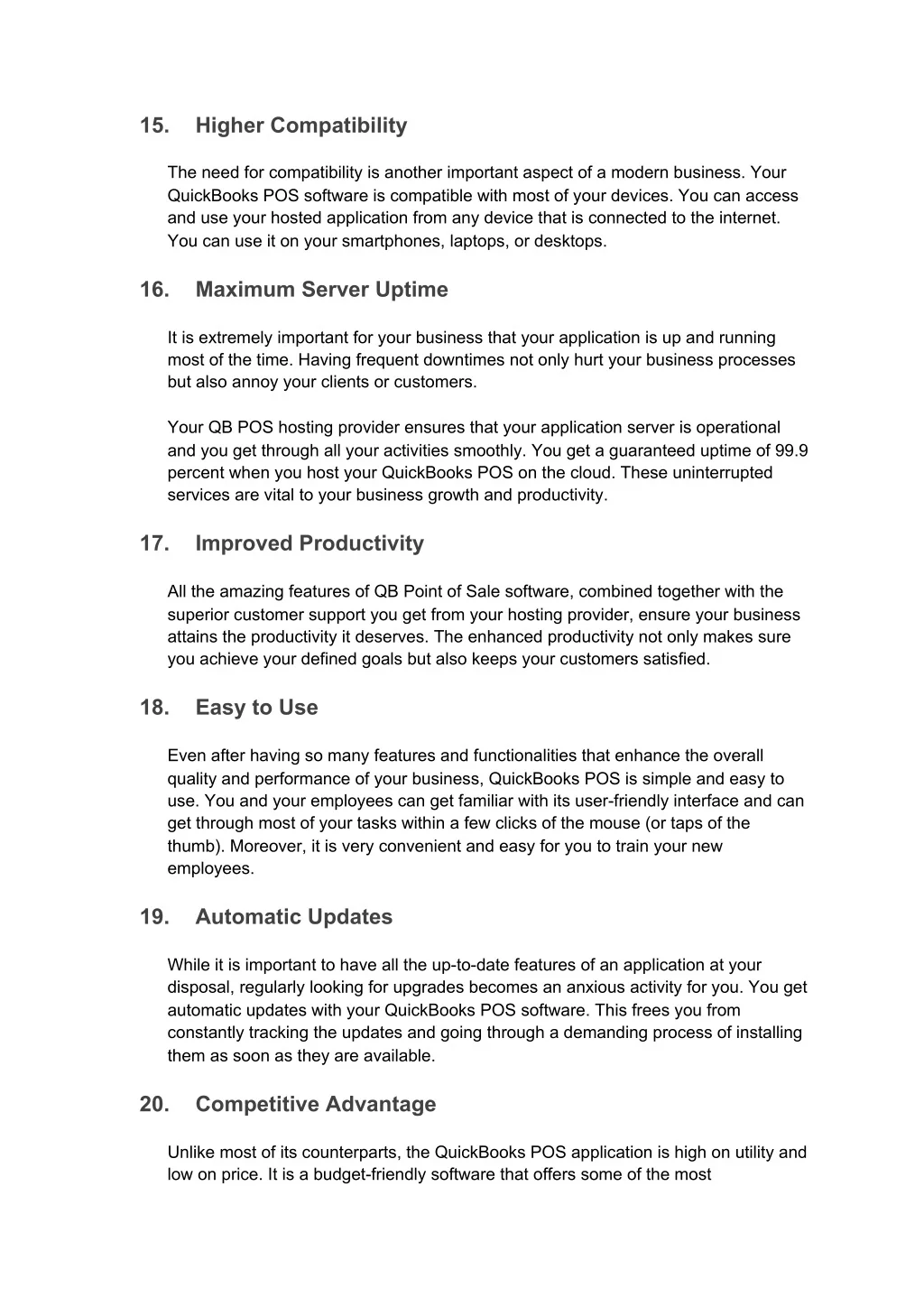 15. Higher Compatibility

The need for compatibility is another important aspect of a modern business. Your QuickBooks POS software is compatible with most of your devices. You can access and use your hosted application from any device that is connected to the internet. You can use it on your smartphones, laptops, or desktops.

16. Maximum Server Uptime

It is extremely important for your business that your application is up and running most of the time. Having frequent downtimes not only hurt your business processes but also annoy your clients or customers.

Your QB POS hosting provider ensures that your application server is operational and you get through all your activities smoothly. You get a guaranteed uptime of 99.9 percent when you host your QuickBooks POS on the cloud. These uninterrupted services are vital to your business growth and productivity.

17. Improved Productivity

All the amazing features of QB Point of Sale software, combined together with the superior customer support you get from your hosting provider, ensure your business attains the productivity it deserves. The enhanced productivity not only makes sure you achieve your defined goals but also keeps your customers satisfied.

18. Easy to Use

Even after having so many features and functionalities that enhance the overall quality and performance of your business, QuickBooks POS is simple and easy to use. You and your employees can get familiar with its user-friendly interface and can get through most of your tasks within a few clicks of the mouse (or taps of the thumb). Moreover, it is very convenient and easy for you to train your new employees.

19. Automatic Updates

While it is important to have all the up-to-date features of an application at your disposal, regularly looking for upgrades becomes an anxious activity for you. You get automatic updates with your QuickBooks POS software. This frees you from constantly tracking the updates and going through a demanding process of installing them as soon as they are available.

20. Competitive Advantage

Unlike most of its counterparts, the QuickBooks POS application is high on utility and low on price. It is a budget-friendly software that offers some of the most